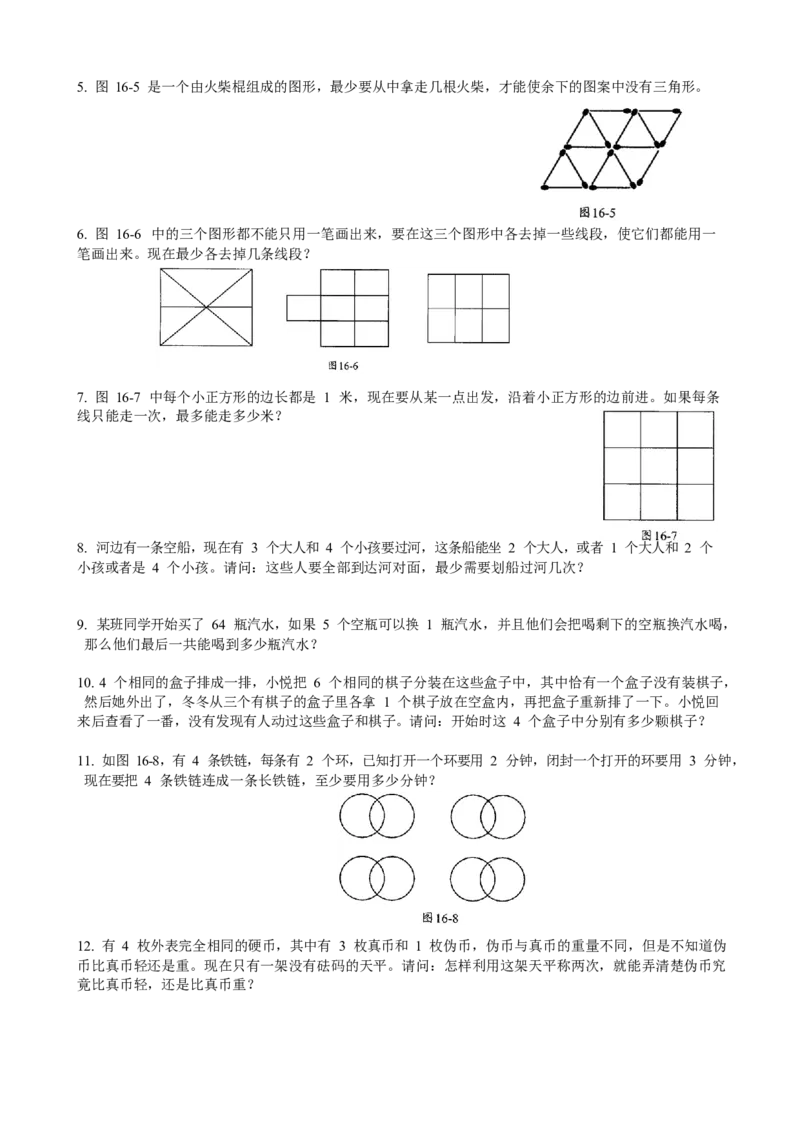 5.图16-5是一个由火柴棍组成的图形，最少要从中拿走几根火柴，才能使余下的图案中没有三角形。

图16-5

6.图16-6中的三个图形都不能只用一笔画出来，要在这三个图形中各去掉一些线段，使它们都能用一笔画出来。现在最少各去掉几条线段？

图16-6

7.图16-7中每个小正方形的边长都是1米，现在要从某一点出发，沿着小正方形的边前进。如果每条线只能走一次，最多能走多少米？

图16-7

8.河边有一条空船，现在有3个大人和4个小孩要过河，这条船能坐2个大人，或者1个大人和2个小孩或者是4个小孩。请问：这些人要全部到达河对面，最少需要划船过河几次？

9.某班同学开始买了64瓶汽水，如果5个空瓶可以换1瓶汽水，并且他们会把喝剩下的空瓶换汽水喝，那么他们最后一共能喝到多少瓶汽水？

10.4个相同的盒子排成一排，小悦把6个相同的棋子分装在这些盒子中，其中恰有一个盒子没有装棋子，然后她外出了，冬冬从三个有棋子的盒子里各拿1个棋子放在空盒内，再把盒子重新排了一下。小悦回来后查看了一番，没有发现有人动过这些盒子和棋子。请问：开始时这4个盒子中分别有多少颗棋子？

11.如图16-8，有4条铁链，每条有2个环，已知打开一个环要用2分钟，闭封一个打开的环要用3分钟，现在要把4条铁链连成一条长铁链，至少要用多少分钟？

图16-8

12.有4枚外表完全相同的硬币，其中有3枚真币和1枚伪币，伪币与真币的重量不同，但是不知道伪币比真币轻还是重。现在只有一架没有砝码的天平。请问：怎样利用这架天平称两次，就能弄清楚伪币究竟比真币轻，还是比真币重？